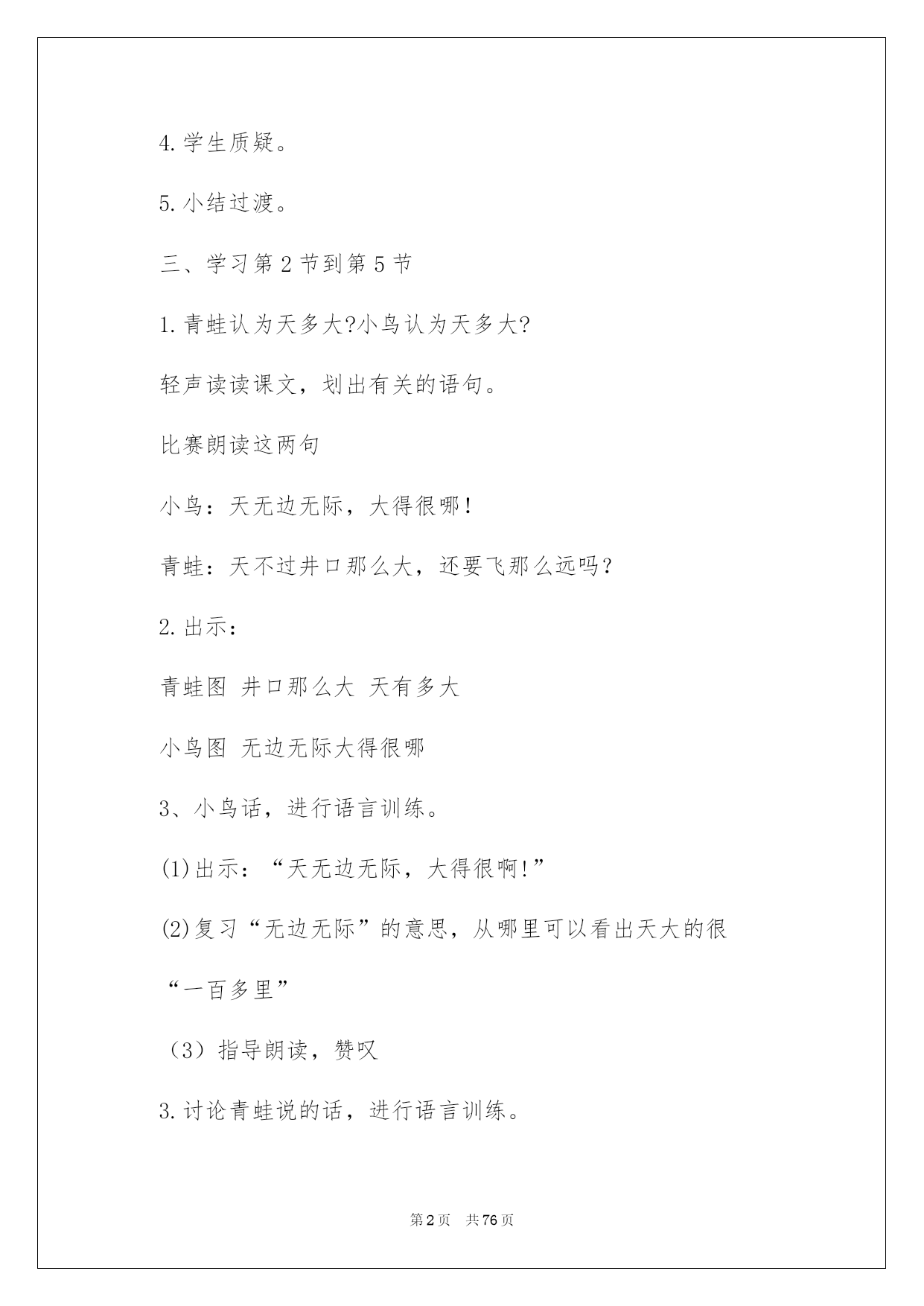 4.学生质疑。

5.小结过渡。

三、学习第2节到第5节

1.青蛙认为天多大?小鸟认为天多大?

轻声读读课文，划出有关的语句。

比赛朗读这两句

小鸟：天无边无际，大得很哪!

青蛙：天不过井口那么大，还要飞那么远吗?

2.出示：

青蛙图 井口那么大 天有多大

小鸟图 无边无际大得很哪

3、小鸟话，进行语言训练。

(1)出示：“天无边无际，大得很啊!”

(2)复习“无边无际”的意思，从哪里可以看出天大的很

“一百多里”

（3）指导朗读，赞叹

3.讨论青蛙说的话，进行语言训练。

第2页 共76页